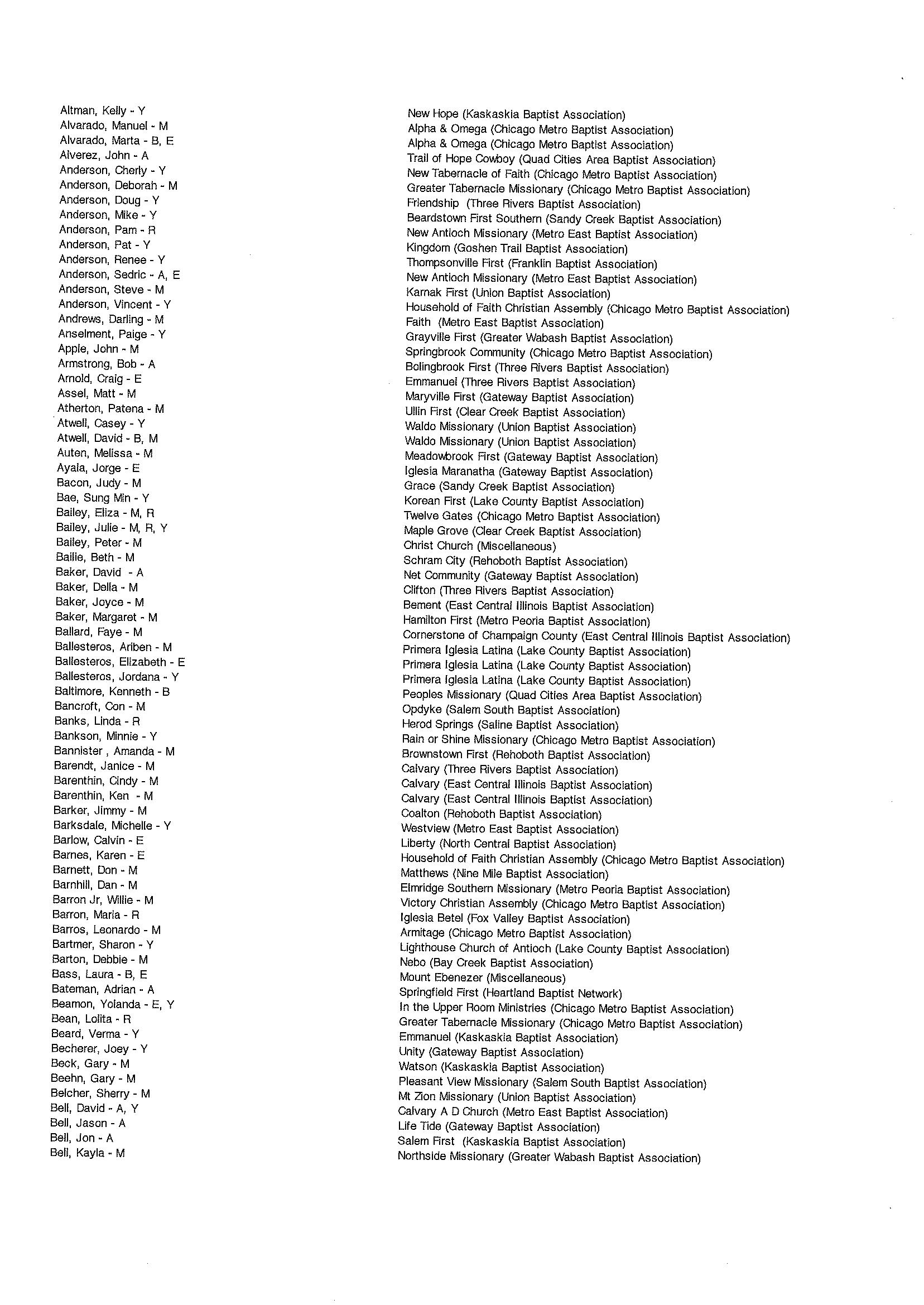 Altman, Kelly - Y
Alvarado, Manuel - M
Alvarado, Marta - B, E
Alverez, John - A
Anderson, Cherly - Y
Anderson, Deborah - M
Anderson, Doug - Y
Anderson, Mike - Y
Anderson, Pam - R
Anderson, Pat - Y
Anderson, Renee - Y
Anderson, Sedric - A, E
Anderson, Steve - M
Anderson, Vincent - Y
Andrews, Darling - M
Anselment, Paige - Y
Apple, John - M
Armstrong, Bob - A
Arnold, Craig - E
Assel, Matt - M
Atherton, Patena - M
Atwell, Casey - Y
Atwell, David - B, M
Auten, Melissa - M
Ayala, Jorge - E
Bacon, Judy - M
Bae, Sung Min - Y
Bailey, Eliza - M, R
Bailey, Julie - M, R, Y
Bailey, Peter - M
Bailie, Beth - M
Baker, David - A
Baker, Della - M
Baker, Joyce - M
Baker, Margaret - M
Ballard, Faye - M
Ballesteros, Ariben - M
Ballesteros, Elizabeth - E
Ballesteros, Jordana - Y
Baltimore, Kenneth - B
Bancroft, Con - M
Banks, Linda - R
Bankson, Minnie - Y
Bannister , Amanda - M
Barendt, Janice - M
Barenthin, Cindy - M
Barenthin, Ken - M
Barker, Jimmy - M
Barksdale, Michelle - Y
Barlow, Calvin - E
Barnes, Karen - E
Barnett, Don - M
Barnhill, Dan - M
Barron Jr, Willie - M
Barron, Maria - R
Barros, Leonardo - M
Bartmer, Sharon - Y
Barton, Debbie - M
Bass, Laura - B, E
Bateman, Adrian - A
Beamon, Yolanda - E, Y
Bean, Lolita - R
Beard, Verma - Y
Becherer, Joey - Y
Beck, Gary - M
Beehn, Gary - M
Belcher, Sherry - M
Bell, David - A, Y
Bell, Jason - A
Bell, Jon - A
Bell, Kayla - M

New Hope (Kaskaskia Baptist Association)
Alpha & Omega (Chicago Metro Baptist Association)
Alpha & Omega (Chicago Metro Baptist Association)
Trail of Hope Cowboy (Quad Cities Area Baptist Association)
New Tabernacle of Faith (Chicago Metro Baptist Association)
Greater Tabernacle Missionary (Chicago Metro Baptist Association)
Friendship (Three Rivers Baptist Association)
Beardstown First Southern (Sandy Creek Baptist Association)
New Antioch Missionary (Metro East Baptist Association)
Kingdom (Goshen Trail Baptist Association)
Thompsonville First (Franklin Baptist Association)
New Antioch Missionary (Metro East Baptist Association)
Karnak First (Union Baptist Association)
Household of Faith Christian Assembly (Chicago Metro Baptist Association)
Faith (Metro East Baptist Association)
Grayville First (Greater Wabash Baptist Association)
Springbrook Community (Chicago Metro Baptist Association)
Bolingbrook First (Three Rivers Baptist Association)
Emmanuel (Three Rivers Baptist Association)
Maryville First (Gateway Baptist Association)
Ullin First (Clear Creek Baptist Association)
Waldo Missionary (Union Baptist Association)
Waldo Missionary (Union Baptist Association)
Meadowbrook First (Gateway Baptist Association)
Iglesia Maranatha (Gateway Baptist Association)
Grace (Sandy Creek Baptist Association)
Korean First (Lake County Baptist Association)
Twelve Gates (Chicago Metro Baptist Association)
Maple Grove (Clear Creek Baptist Association)
Christ Church (Miscellaneous)
Schram City (Rehoboth Baptist Association)
Net Community (Gateway Baptist Association)
Clifton (Three Rivers Baptist Association)
Bement (East Central Illinois Baptist Association)
Hamilton First (Metro Peoria Baptist Association)
Cornerstone of Champaign County (East Central Illinois Baptist Association)
Primera Iglesia Latina (Lake County Baptist Association)
Primera Iglesia Latina (Lake County Baptist Association)
Primera Iglesia Latina (Lake County Baptist Association)
Peoples Missionary (Quad Cities Area Baptist Association)
Opdyke (Salem South Baptist Association)
Herod Springs (Saline Baptist Association)
Rain or Shine Missionary (Chicago Metro Baptist Association)
Brownstown First (Rehoboth Baptist Association)
Calvary (Three Rivers Baptist Association)
Calvary (East Central Illinois Baptist Association)
Calvary (East Central Illinois Baptist Association)
Coalton (Rehoboth Baptist Association)
Westview (Metro East Baptist Association)
Liberty (North Central Baptist Association)
Household of Faith Christian Assembly (Chicago Metro Baptist Association)
Matthews (Nine Mile Baptist Association)
Elmridge Southern Missionary (Metro Peoria Baptist Association)
Victory Christian Assembly (Chicago Metro Baptist Association)
Iglesia Betel (Fox Valley Baptist Association)
Armitage (Chicago Metro Baptist Association)
Lighthouse Church of Antioch (Lake County Baptist Association)
Nebo (Bay Creek Baptist Association)
Mount Ebenezer (Miscellaneous)
Springfield First (Heartland Baptist Network)
In the Upper Room Ministries (Chicago Metro Baptist Association)
Greater Tabernacle Missionary (Chicago Metro Baptist Association)
Emmanuel (Kaskaskia Baptist Association)
Unity (Gateway Baptist Association)
Watson (Kaskaskia Baptist Association)
Pleasant View Missionary (Salem South Baptist Association)
Mt Zion Missionary (Union Baptist Association)
Calvary A D Church (Metro East Baptist Association)
Life Tide (Gateway Baptist Association)
Salem First (Kaskaskia Baptist Association)
Northside Missionary (Greater Wabash Baptist Association)